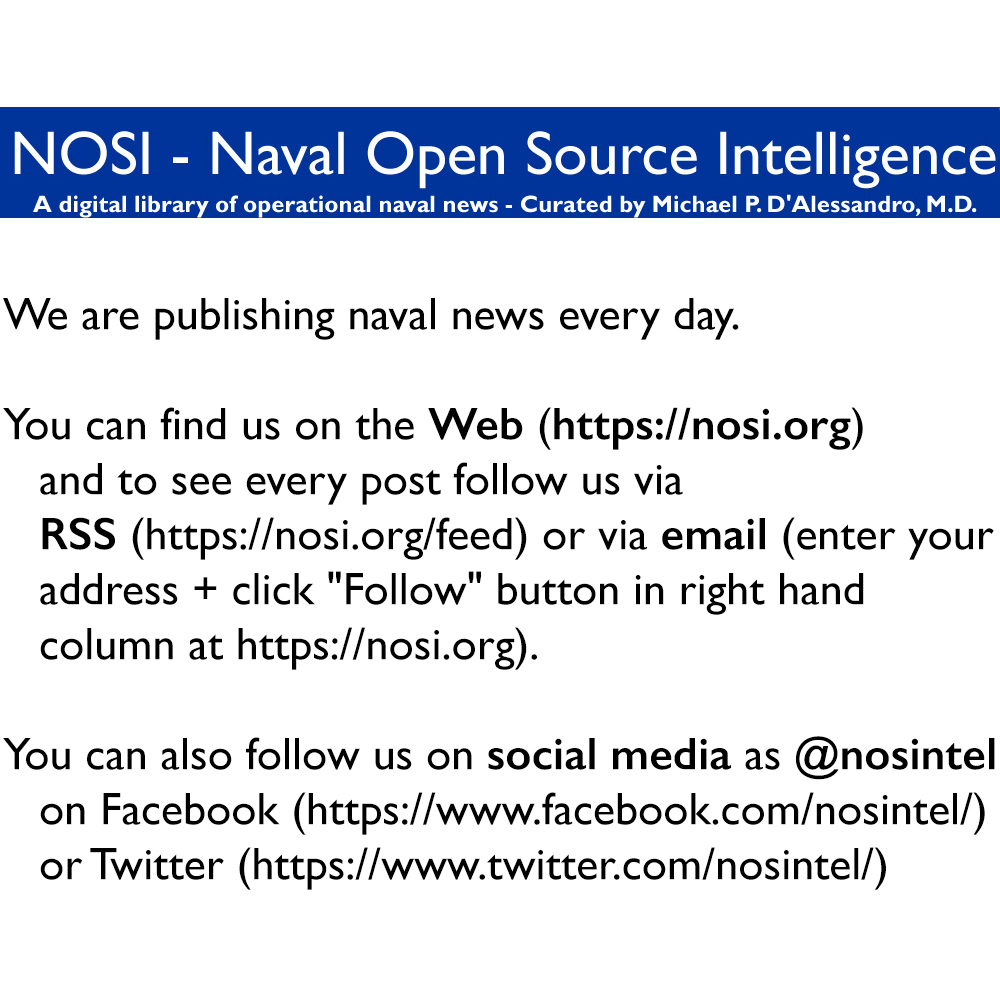 NOSI - Naval Open Source Intelligence
A digital library of operational naval news - Curated by Michael P. D'Alessandro, M.D.

We are publishing naval news every day.

You can find us on the Web (https://nosi.org) and to see every post follow us via RSS (https://nosi.org/feed) or via email (enter your address + click "Follow" button in right hand column at https://nosi.org).

You can also follow us on social media as @nosintel on Facebook (https://www.facebook.com/nosintel/) or Twitter (https://www.twitter.com/nosintel/)